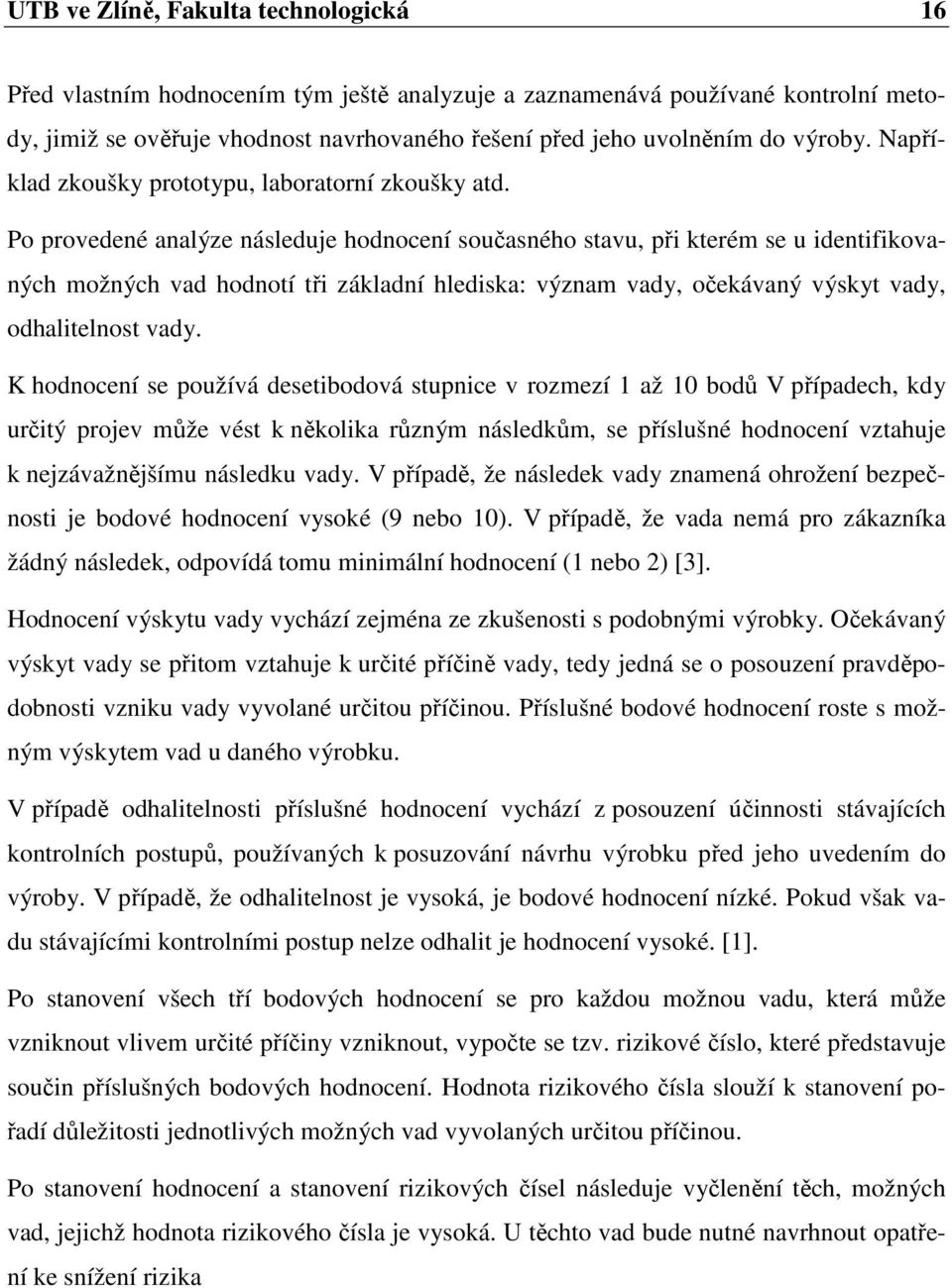 UTB ve Zlíně, Fakulta technologická 16

Před vlastním hodnocením tým ještě analyzuje a zaznamenává používané kontrolní metody, jimiž se ověřuje vhodnost navrhovaného řešení před jeho uvolněním do výroby. Například zkoušky prototypu, laboratorní zkoušky atd.

Po provedené analýze následuje hodnocení současného stavu, při kterém se u identifikovaných možných vad hodnotí tři základní hlediska: význam vady, očekávaný výskyt vady, odhalitelnost vady.

K hodnocení se používá desetibodová stupnice v rozmezí 1 až 10 bodů V případech, kdy určitý projev může vést k několika různým následkům, se příslušné hodnocení vztahuje k nejzávažnějšímu následku vady. V případě, že následek vady znamená ohrožení bezpečnosti je bodové hodnocení vysoké (9 nebo 10). V případě, že vada nemá pro zákazníka žádný následek, odpovídá tomu minimální hodnocení (1 nebo 2) [3].

Hodnocení výskytu vady vychází zejména ze zkušenosti s podobnými výrobky. Očekávaný výskyt vady se přitom vztahuje k určité příčině vady, tedy jedná se o posouzení pravděpodobnosti vzniku vady vyvolané určitou příčinou. Příslušné bodové hodnocení roste s možným výskytem vad u daného výrobku.

V případě odhalitelnosti příslušné hodnocení vychází z posouzení účinnosti stávajících kontrolních postupů, používaných k posuzování návrhu výrobku před jeho uvedením do výroby. V případě, že odhalitelnost je vysoká, je bodové hodnocení nízké. Pokud však vadu stávajícími kontrolními postup nelze odhalit je hodnocení vysoké. [1].

Po stanovení všech tří bodových hodnocení se pro každou možnou vadu, která může vzniknout vlivem určité příčiny vzniknout, vypočte se tzv. rizikové číslo, které představuje součin příslušných bodových hodnocení. Hodnota rizikového čísla slouží k stanovení pořadí důležitosti jednotlivých možných vad vyvolaných určitou příčinou.

Po stanovení hodnocení a stanovení rizikových čísel následuje vyčlenění těch, možných vad, jejichž hodnota rizikového čísla je vysoká. U těchto vad bude nutné navrhnout opatření ke snížení rizika